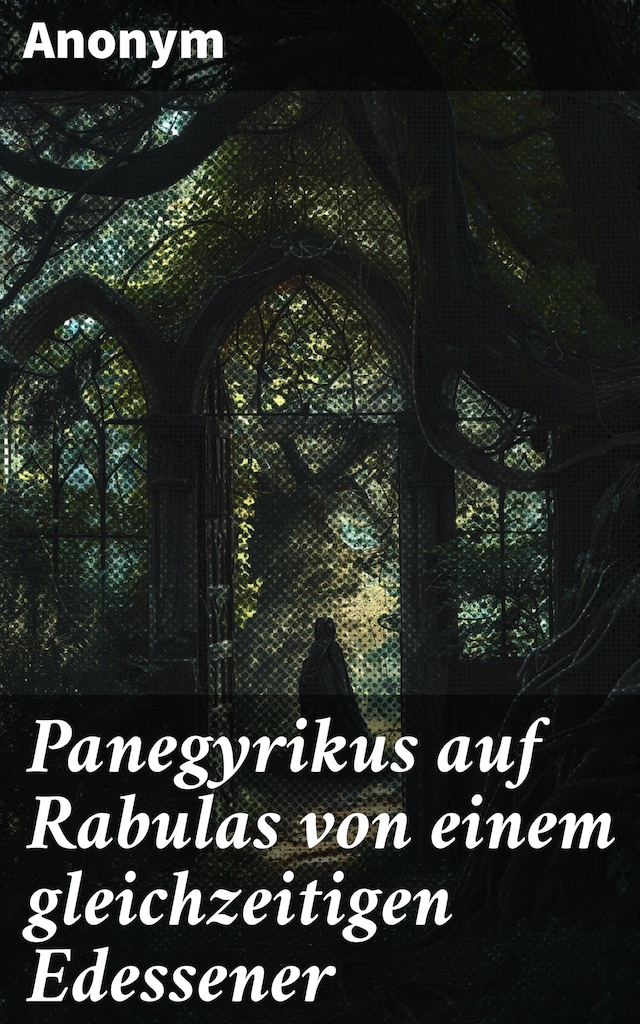 Anonym

Panegyrikus auf Rabulas von einem gleichzeitigen Edessener